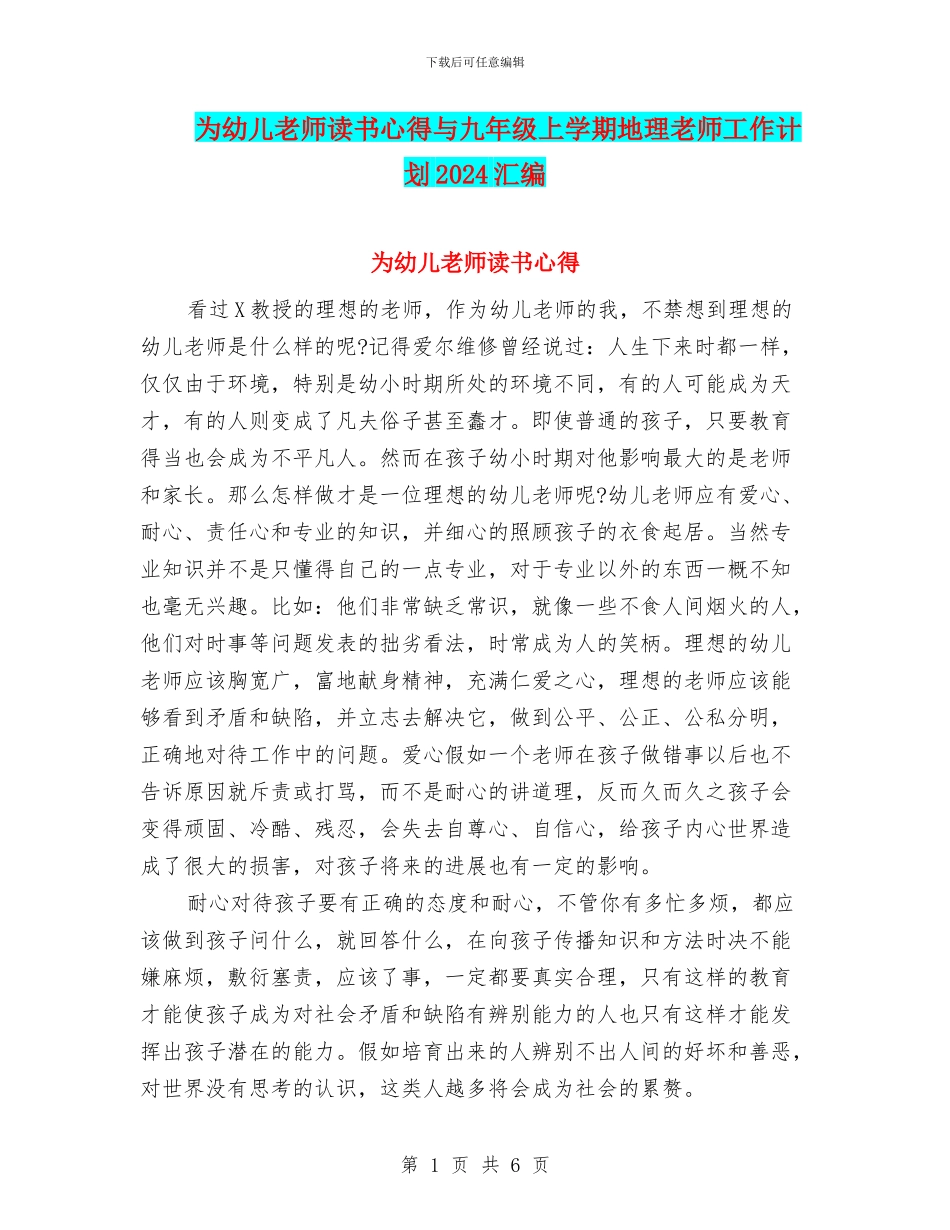 下载后可任意编辑

为幼儿老师读书心得与九年级上学期地理老师工作计划2024汇编

为幼儿老师读书心得

看过X教授的理想的老师，作为幼儿老师的我，不禁想到理想的幼儿老师是什么样的呢?记得爱尔维修曾经说过：人生下来时都一样，仅仅由于环境，特别是幼小时期所处的环境不同，有的人可能成为天才，有的人则变成了凡夫俗子甚至蠢才。即使普通的孩子，只要教育得当也会成为不平凡人。然而在孩子幼小时期对他影响最大的是老师和家长。那么怎样做才是一位理想的幼儿老师呢?幼儿老师应有爱心、耐心、责任心和专业的知识，并细心的照顾孩子的衣食起居。当然专业知识并不是只懂得自己的一点专业，对于专业以外的东西一概不知也毫无兴趣。比如：他们非常缺乏常识，就像一些不食人间烟火的人，他们对时事等问题发表的拙劣看法，时常成为人的笑柄。理想的幼儿老师应该胸宽广，富地献身精神，充满仁爱之心，理想的老师应该能够看到矛盾和缺陷，并立志去解决它，做到公平、公正、公私分明，正确地对待工作中的问题。爱心假如一个老师在孩子做错事以后也不告诉原因就斥责或打骂，而不是耐心的讲道理，反而久而久之孩子会变得顽固、冷酷、残忍，会失去自尊心、自信心，给孩子内心世界造成了很大的损害，对孩子将来的进展也有一定的影响。

耐心对待孩子要有正确的态度和耐心，不管你有多忙多烦，都应该做到孩子问什么，就回答什么，在向孩子传播知识和方法时决不能嫌麻烦，敷衍塞责，应该了事，一定都要真实合理，只有这样的教育才能使孩子成为对社会矛盾和缺陷有辨别能力的人也只有这样才能发挥出孩子潜在的能力。假如培育出来的人辨别不出人间的好坏和善恶，对世界没有思考的认识，这类人越多将会成为社会的累赘。

第 1 页 共 6 页